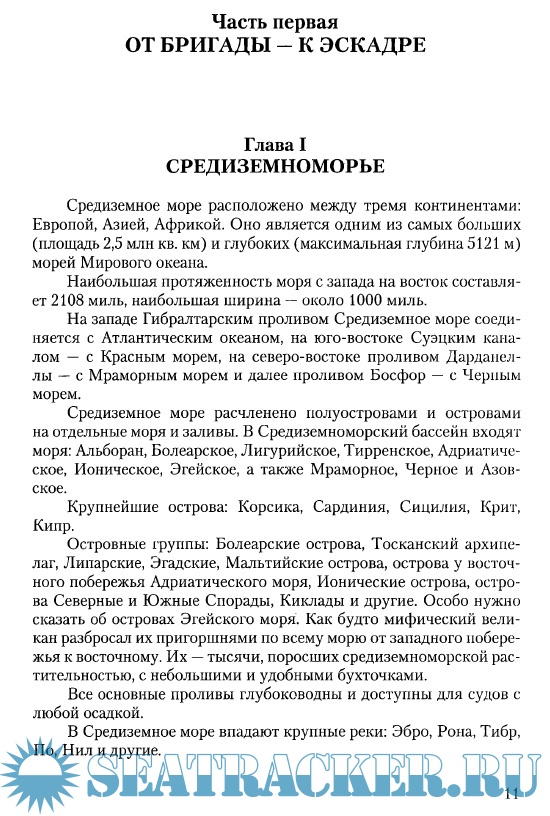 Часть первая
ОТ БРИГАДЫ — К ЭСКАДРЕ

Глава I
СРЕДИЗЕМНОМОРЬЕ

Средиземное море расположено между тремя континентами: Европой, Азией, Африкой. Оно является одним из самых больших (площадь 2,5 млн кв. км) и глубоких (максимальная глубина 5121 м) морей Мирового океана.

Наибольшая протяженность моря с запада на восток составляет 2108 миль, наибольшая ширина — около 1000 миль.

На западе Гибралтарским проливом Средиземное море соединяется с Атлантическим океаном, на юго-востоке Суэцким каналом — с Красным морем, на северо-востоке проливом Дарданеллы — с Мраморным морем и далее проливом Босфор — с Черным морем.

Средиземное море расчленено полуостровами и островами на отдельные моря и заливы. В Средиземноморский бассейн входят моря: Альборан, Болеарское, Лигурийское, Тирренское, Адриатическое, Ионическое, Эгейское, а также Мраморное, Черное и Азовское.

Крупнейшие острова: Корсика, Сардиния, Сицилия, Крит, Кипр.

Островные группы: Болеарские острова, Тосканский архипелаг, Липарские, Эгадские, Мальтийские острова, острова у восточного побережья Адриатического моря, Ионические острова, острова Северные и Южные Спорады, Киклады и другие. Особо нужно сказать об островах Эгейского моря. Как будто мифический великан разбросал их пригоршнями по всему морю от западного побережья к восточному. Их — тысячи, поросших средиземноморской растительностью, с небольшими и удобными бухточками.

Все основные проливы глубоководны и доступны для судов с любой осадкой.

В Средиземное море впадают крупные реки: Эбро, Рона, Тибр, По, Нил и другие.

SEATRACKER.RU

11